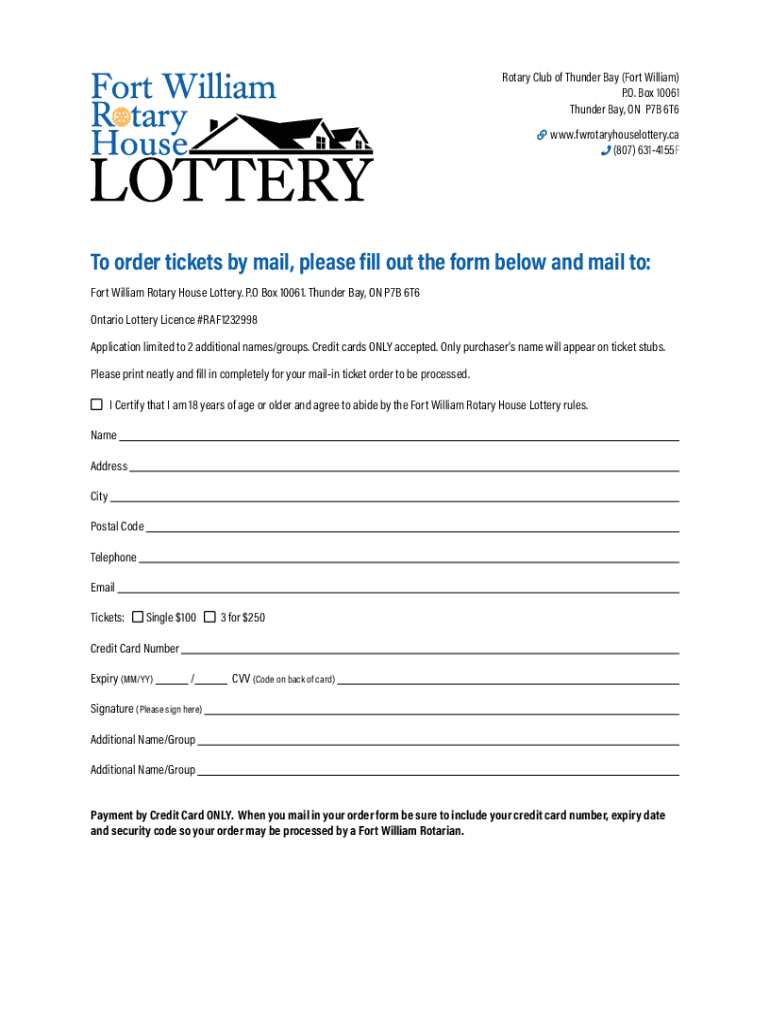 Fort William Rotary House LOTTERY

Rotary Club of Thunder Bay (Fort William)
P.O. Box 10061
Thunder Bay, ON P7B 6T6

www.fwrotaryhouselottery.ca
(807) 631-4155F

To order tickets by mail, please fill out the form below and mail to:

Fort William Rotary House Lottery. P.O Box 10061. Thunder Bay, ON P7B 6T6

Ontario Lottery Licence #RAF1232998

Application limited to 2 additional names/groups. Credit cards ONLY accepted. Only purchaser's name will appear on ticket stubs.

Please print neatly and fill in completely for your mail-in ticket order to be processed.

I Certify that I am 18 years of age or older and agree to abide by the Fort William Rotary House Lottery rules.

Name

Address

City

Postal Code

Telephone

Email

Tickets: Single $100 3 for $250

Credit Card Number

Expiry (MM/YY) / CVV (Code on back of card)

Signature (Please sign here)

Additional Name/Group

Additional Name/Group

Payment by Credit Card ONLY. When you mail in your order form be sure to include your credit card number, expiry date and security code so your order may be processed by a Fort William Rotarian.